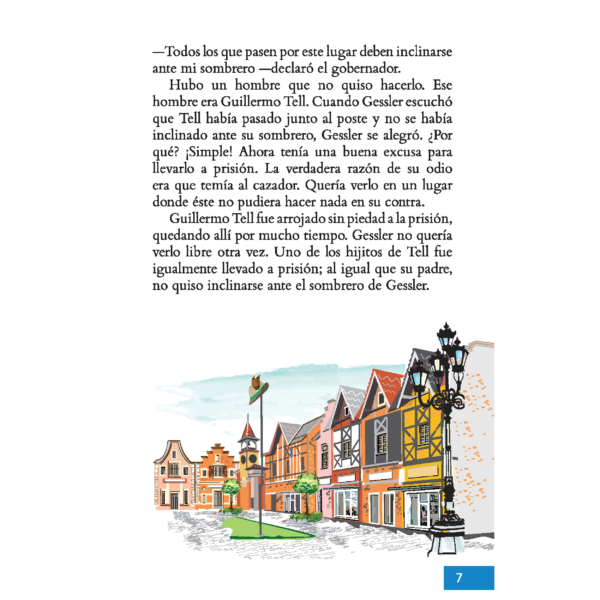 —Todos los que pasen por este lugar deben inclinarse ante mi sombrero —declaró el gobernador.

Hubo un hombre que no quiso hacerlo. Ese hombre era Guillermo Tell. Cuando Gessler escuchó que Tell había pasado junto al poste y no se había inclinado ante su sombrero, Gessler se alegró. ¿Por qué? ¡Simple! Ahora tenía una buena excusa para llevarlo a prisión. La verdadera razón de su odio era que temía al cazador. Quería verlo en un lugar donde éste no pudiera hacer nada en su contra.

Guillermo Tell fue arrojado sin piedad a la prisión, quedando allí por mucho tiempo. Gessler no quería verlo libre otra vez. Uno de los hijitos de Tell fue igualmente llevado a prisión; al igual que su padre, no quiso inclinarse ante el sombrero de Gessler.

7